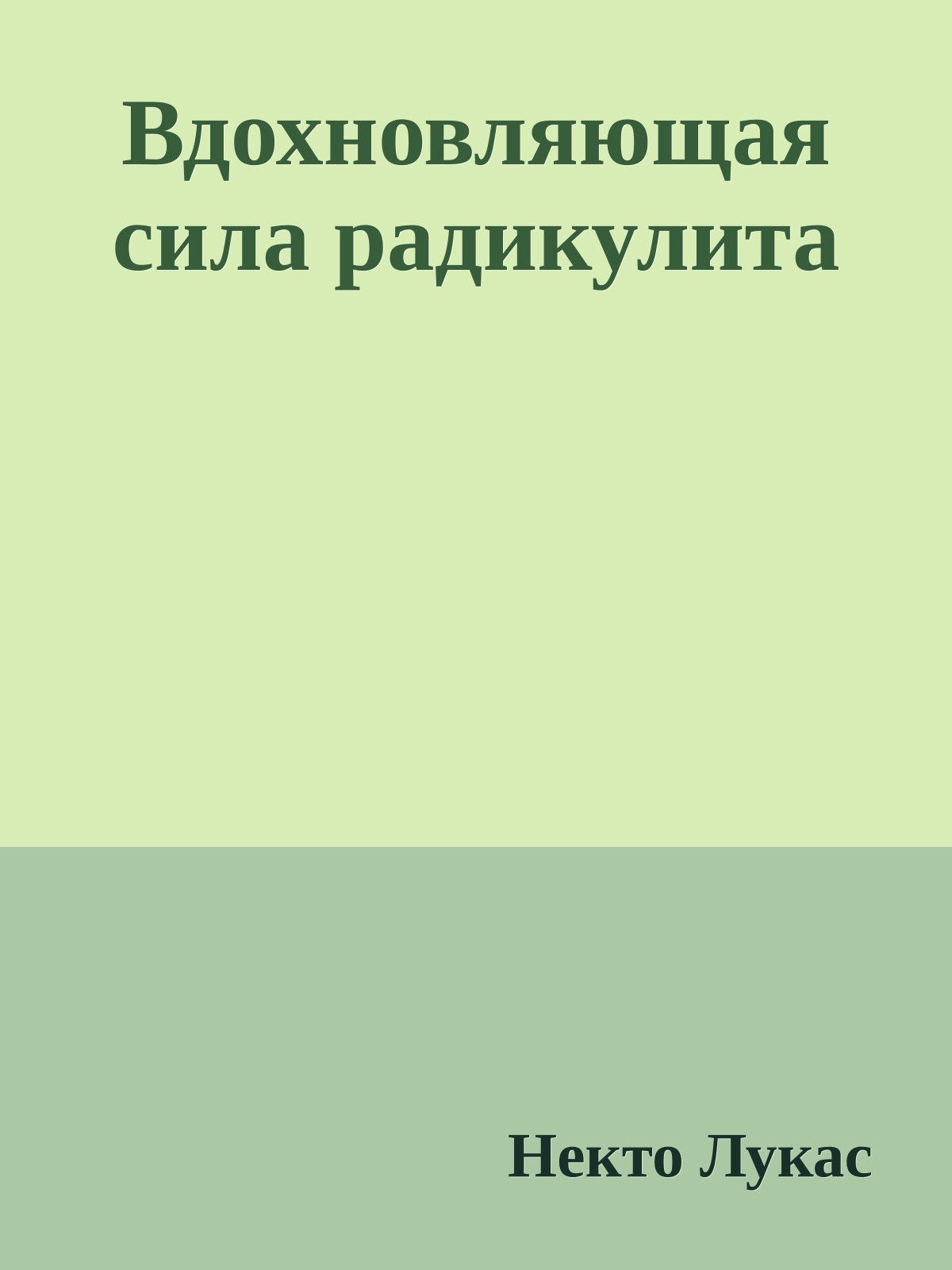 Вдохновляющая сила радикулита

Некто Лукас